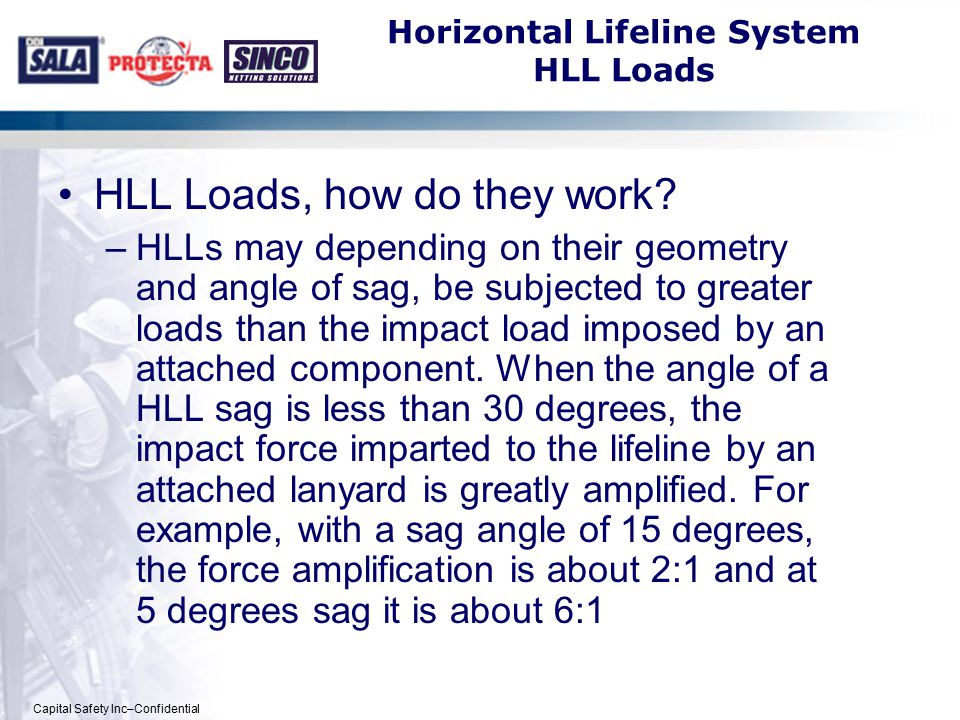 DBI SALA PROTECTA SINCO NETTING SOLUTIONS

Horizontal Lifeline System
HLL Loads

• HLL Loads, how do they work?
– HLLs may depending on their geometry and angle of sag, be subjected to greater loads than the impact load imposed by an attached component. When the angle of a HLL sag is less than 30 degrees, the impact force imparted to the lifeline by an attached lanyard is greatly amplified. For example, with a sag angle of 15 degrees, the force amplification is about 2:1 and at 5 degrees sag it is about 6:1

Capital Safety Inc–Confidential